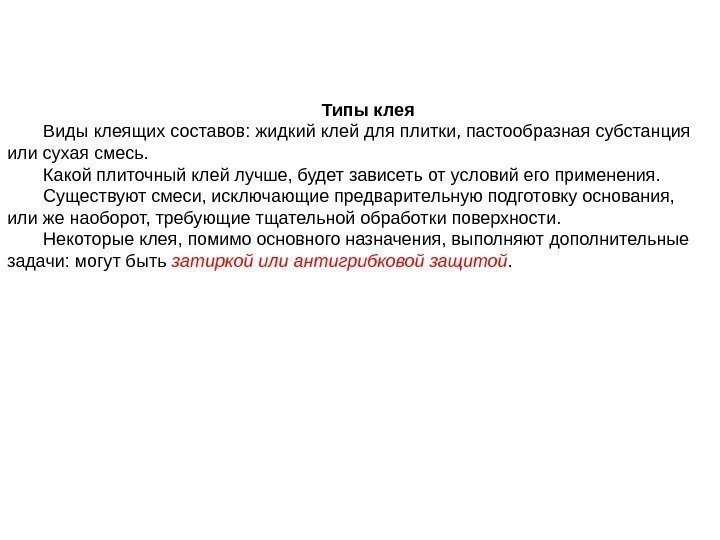 Типы клея

Виды клеящих составов: жидкий клей для плитки, пастообразная субстанция или сухая смесь.

Какой плиточный клей лучше, будет зависеть от условий его применения.

Существуют смеси, исключающие предварительную подготовку основания, или же наоборот, требующие тщательной обработки поверхности.

Некоторые клея, помимо основного назначения, выполняют дополнительные задачи: могут быть затиркой или антигрибковой защитой.